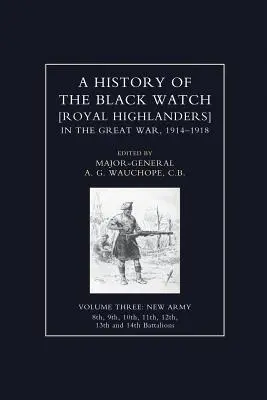 A HISTORY OF THE BLACK WATCH [ROYAL HIGHLANDERS] IN THE GREAT WAR, 1914–1918

EDITED BY
MAJOR-GENERAL
A. G. WAUCHOPE, C.B.

VOLUME THREE: NEW ARMY
8th, 9th, 10th, 11th, 12th, 13th and 14th Battalions